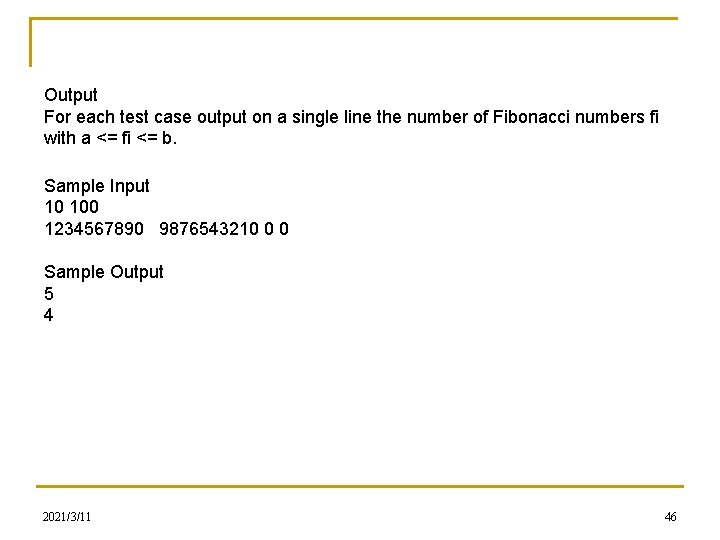 Output
For each test case output on a single line the number of Fibonacci numbers fi with a <= fi <= b.

Sample Input
10 100
1234567890 9876543210 0 0

Sample Output
5
4

2021/3/11

46